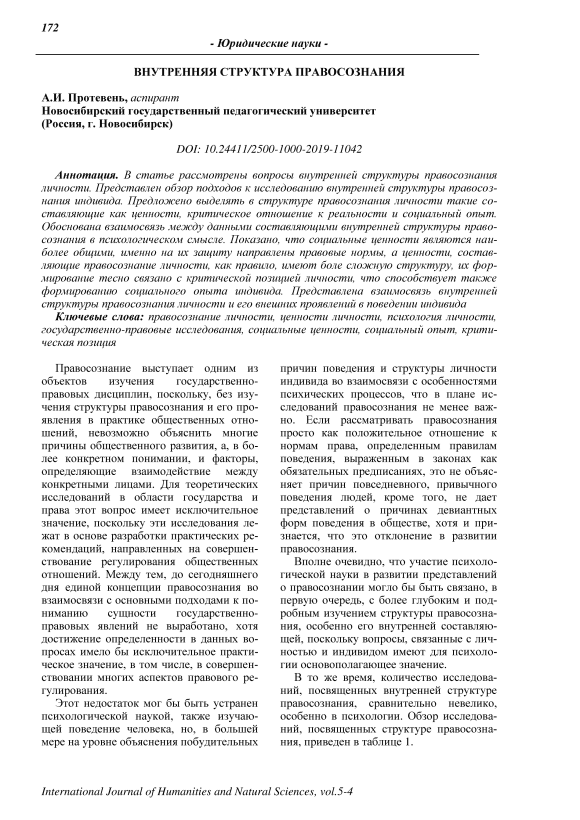 172

- Юридические науки -

ВНУТРЕННЯЯ СТРУКТУРА ПРАВОСОЗНАНИЯ

А.И. Протевень, аспирант
Новосибирский государственный педагогический университет
(Россия, г. Новосибирск)

DOI: 10.24411/2500-1000-2019-11042

Аннотация. В статье рассмотрены вопросы внутренней структуры правосознания личности. Представлен обзор подходов к исследованию внутренней структуры правосознания индивида. Предложено выделять в структуре правосознания личности такие составляющие как ценности, критическое отношение к реальности и социальный опыт. Обоснована взаимосвязь между данными составляющими внутренней структуры правосознания в психологическом смысле. Показано, что социальные ценности являются наиболее общими, именно на их защиту направлены правовые нормы, а ценности, составляющие правосознание личности, как правило, имеют боле сложную структуру, их формирование тесно связано с критической позицией личности, что способствует также формированию социального опыта индивида. Представлена взаимосвязь внутренней структуры правосознания личности и его внешних проявлений в поведении индивида

Ключевые слова: правосознание личности, ценности личности, психология личности, государственно-правовые исследования, социальные ценности, социальный опыт, критическая позиция

Правосознание выступает одним из объектов изучения государственно-правовых дисциплин, поскольку, без изучения структуры правосознания и его проявления в практике общественных отношений, невозможно объяснить многие причины общественного развития, а, в более конкретном понимании, и факторы, определяющие взаимодействие между конкретными лицами. Для теоретических исследований в области государства и права этот вопрос имеет исключительное значение, поскольку эти исследования лежат в основе разработки практических рекомендаций, направленных на совершенствование регулирования общественных отношений. Между тем, до сегодняшнего дня единой концепции правосознания во взаимосвязи с основными подходами к пониманию сущности государственно-правовых явлений не выработано, хотя достижение определенности в данных вопросах имело бы исключительное практическое значение, в том числе, в совершенствовании многих аспектов правового регулирования.

Этот недостаток мог бы быть устранен психологической наукой, также изучающей поведение человека, но, в большей мере на уровне объяснения побудительных причин поведения и структуры личности индивида во взаимосвязи с особенностями психических процессов, что в плане исследований правосознания не менее важно. Если рассматривать правосознания просто как положительное отношение к нормам права, определенным правилам поведения, выраженным в законах как обязательных предписаниях, это не объясняет причин повседневного, привычного поведения людей, кроме того, не дает представлений о причинах девиантных форм поведения в обществе, хотя и признается, что это отклонение в развитии правосознания.

Вполне очевидно, что участие психологической науки в развитии представлений о правосознании могло бы быть связано, в первую очередь, с более глубоким и подробным изучением структуры правосознания, особенно его внутренней составляющей, поскольку вопросы, связанные с личностью и индивидом имеют для психологии основополагающее значение.

В то же время, количество исследований, посвященных внутренней структуре правосознания, сравнительно невелико, особенно в психологии. Обзор исследований, посвященных структуре правосознания, приведен в таблице 1.

International Journal of Humanities and Natural Sciences, vol.5-4